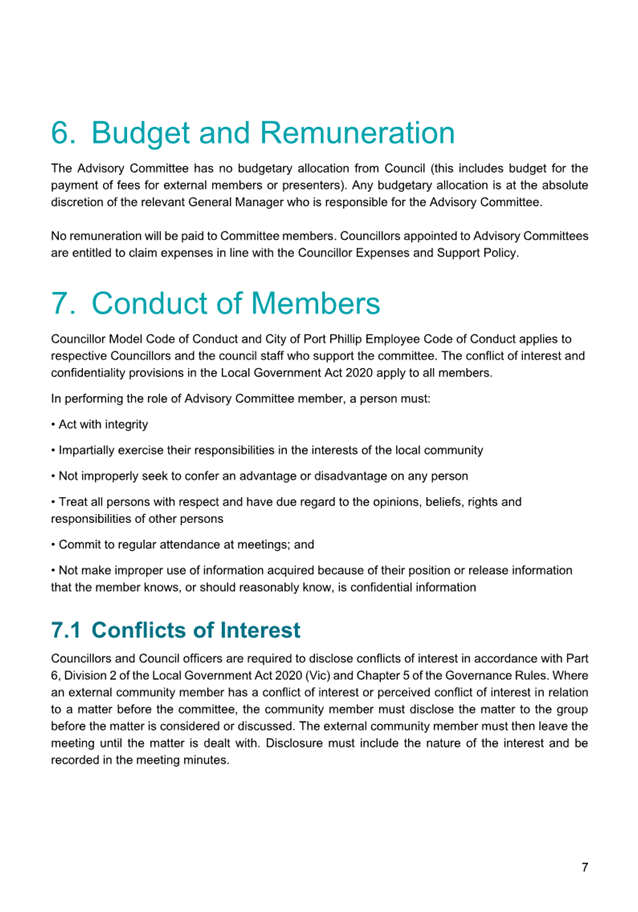 6. Budget and Remuneration

The Advisory Committee has no budgetary allocation from Council (this includes budget for the payment of fees for external members or presenters). Any budgetary allocation is at the absolute discretion of the relevant General Manager who is responsible for the Advisory Committee.

No remuneration will be paid to Committee members. Councillors appointed to Advisory Committees are entitled to claim expenses in line with the Councillor Expenses and Support Policy.

7. Conduct of Members

Councillor Model Code of Conduct and City of Port Phillip Employee Code of Conduct applies to respective Councillors and the council staff who support the committee. The conflict of interest and confidentiality provisions in the Local Government Act 2020 apply to all members.

In performing the role of Advisory Committee member, a person must:

• Act with integrity

• Impartially exercise their responsibilities in the interests of the local community

• Not improperly seek to confer an advantage or disadvantage on any person

• Treat all persons with respect and have due regard to the opinions, beliefs, rights and responsibilities of other persons

• Commit to regular attendance at meetings; and

• Not make improper use of information acquired because of their position or release information that the member knows, or should reasonably know, is confidential information

7.1 Conflicts of Interest

Councillors and Council officers are required to disclose conflicts of interest in accordance with Part 6, Division 2 of the Local Government Act 2020 (Vic) and Chapter 5 of the Governance Rules. Where an external community member has a conflict of interest or perceived conflict of interest in relation to a matter before the committee, the community member must disclose the matter to the group before the matter is considered or discussed. The external community member must then leave the meeting until the matter is dealt with. Disclosure must include the nature of the interest and be recorded in the meeting minutes.

7